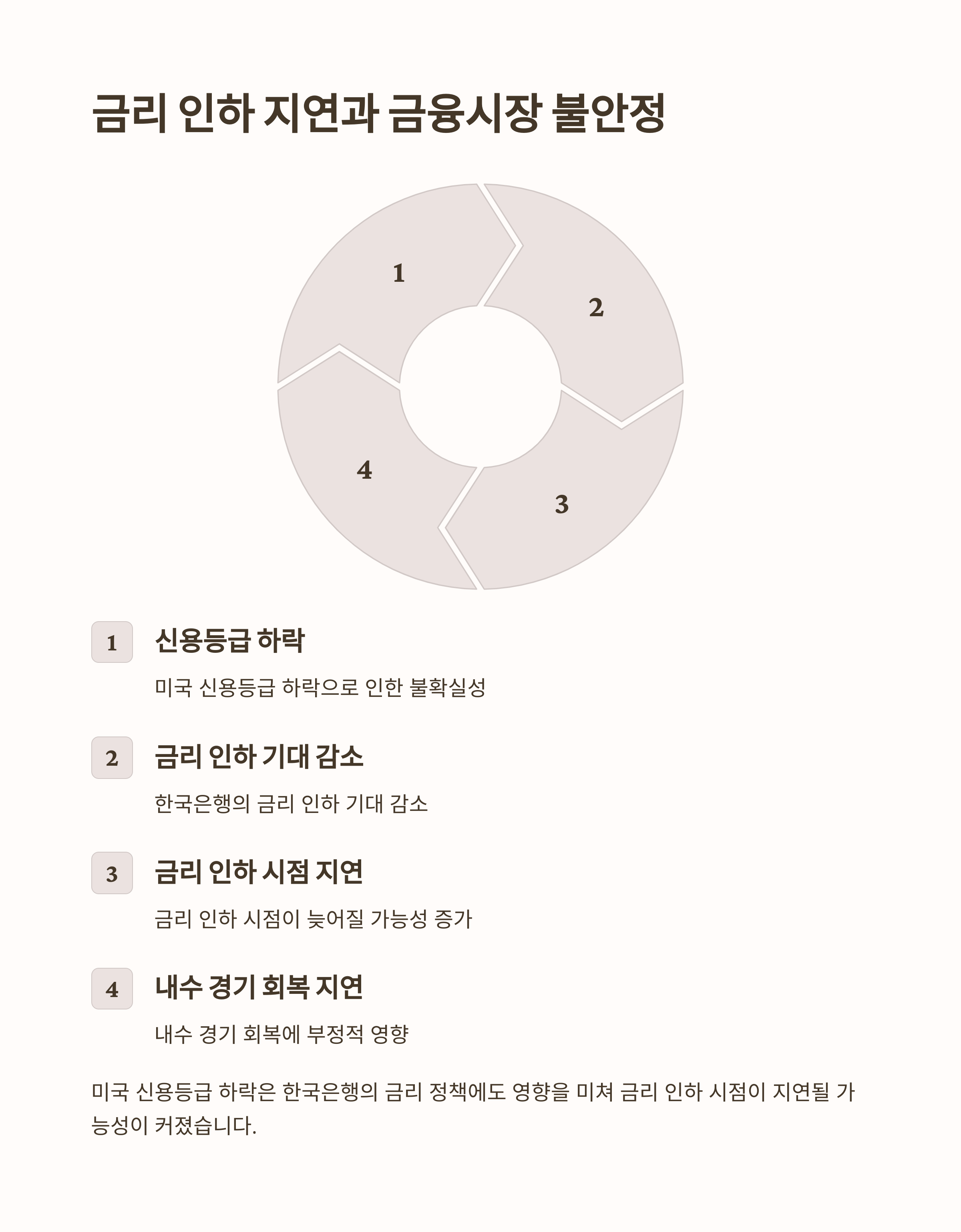 금리 인하 지연과 금융시장 불안정

1
2
3
4

1 신용등급 하락

미국 신용등급 하락으로 인한 불확실성

2 금리 인하 기대 감소

한국은행의 금리 인하 기대 감소

3 금리 인하 시점 지연

금리 인하 시점이 늦어질 가능성 증가

4 내수 경기 회복 지연

내수 경기 회복에 부정적 영향

미국 신용등급 하락은 한국은행의 금리 정책에도 영향을 미쳐 금리 인하 시점이 지연될 가능성이 커졌습니다.